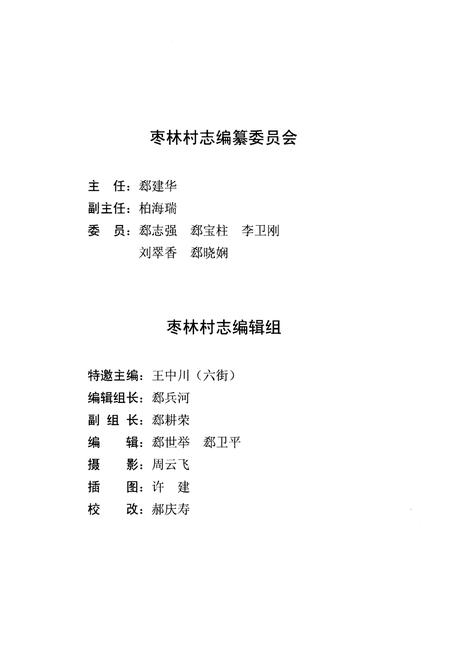 枣林村志编纂委员会

主　任：郄建华
副主任：柏海瑞
委　员：郄志强　郄宝柱　李卫刚
刘翠香　郄晓娴

枣林村志编辑组

特邀主编：王中川（六街）
编辑组长：郄兵河
副 组 长：郄耕荣
编　　辑：郄世举　郄卫平
摄　　影：周云飞
插　　图：许　建
校　　改：郝庆寿